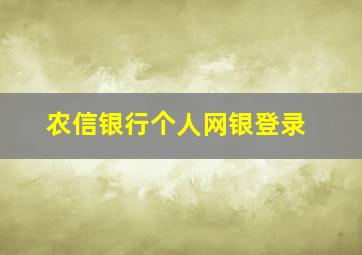 农信银行个人网银登录